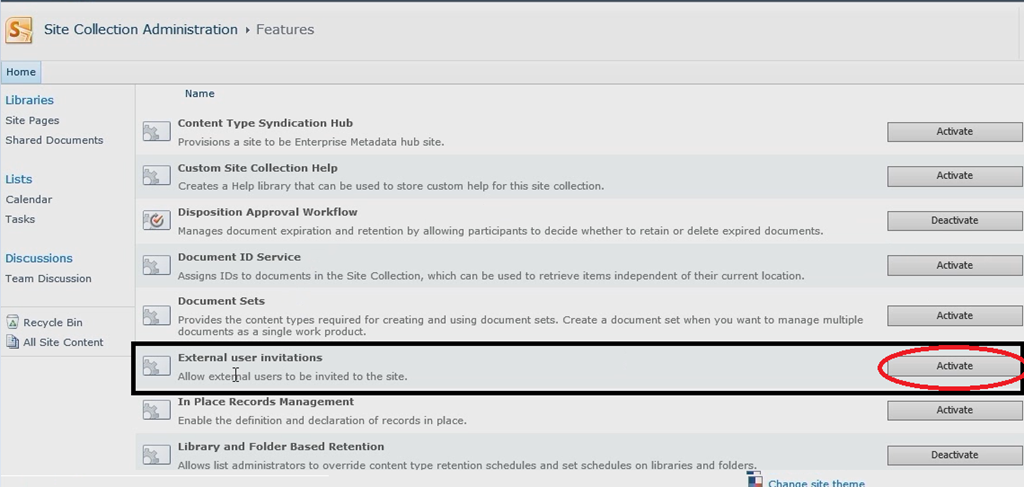 Site Collection Administration ▸ Features

Home

Libraries
Site Pages
Shared Documents

Lists
Calendar
Tasks

Discussions
Team Discussion

Recycle Bin
All Site Content

Name

Content Type Syndication Hub
Provisions a site to be Enterprise Metadata hub site.
Activate

Custom Site Collection Help
Creates a Help library that can be used to store custom help for this site collection.
Activate

Disposition Approval Workflow
Manages document expiration and retention by allowing participants to decide whether to retain or delete expired documents.
Deactivate

Document ID Service
Assigns IDs to documents in the Site Collection, which can be used to retrieve items independent of their current location.
Activate

Document Sets
Provides the content types required for creating and using document sets. Create a document set when you want to manage multiple documents as a single work product.
Activate

External user invitations
Allow external users to be invited to the site.
Activate

In Place Records Management
Enable the definition and declaration of records in place.
Activate

Library and Folder Based Retention
Allows list administrators to override content type retention schedules and set schedules on libraries and folders.
Deactivate

Change site theme